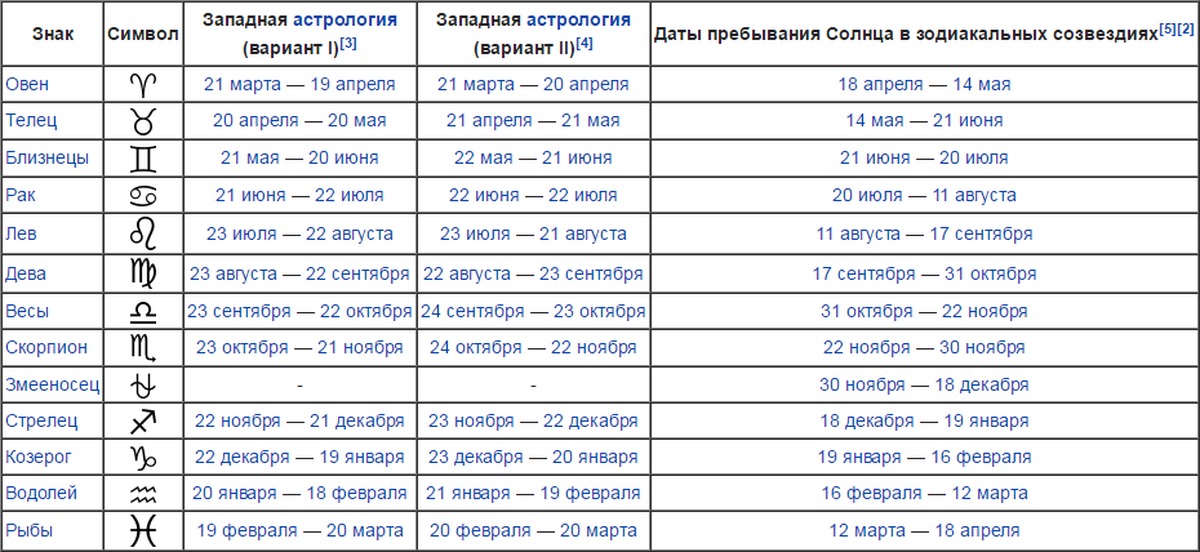 | Знак | Символ | Западная астрология (вариант I)[3] | Западная астрология (вариант II)[4] | Даты пребывания Солнца в зодиакальных созвездиях[5][2] |
|---|---|---|---|---|
| Овен | ♈ | 21 марта — 19 апреля | 21 марта — 20 апреля | 18 апреля — 14 мая |
| Телец | ♉ | 20 апреля — 20 мая | 21 апреля — 21 мая | 14 мая — 21 июня |
| Близнецы | ♊ | 21 мая — 20 июня | 22 мая — 21 июня | 21 июня — 20 июля |
| Рак | ♋ | 21 июня — 22 июля | 22 июня — 22 июля | 20 июля — 11 августа |
| Лев | ♌ | 23 июля — 22 августа | 23 июля — 21 августа | 11 августа — 17 сентября |
| Дева | ♍ | 23 августа — 22 сентября | 22 августа — 23 сентября | 17 сентября — 31 октября |
| Весы | ♎ | 23 сентября — 22 октября | 24 сентября — 23 октября | 31 октября — 22 ноября |
| Скорпион | ♏ | 23 октября — 21 ноября | 24 октября — 22 ноября | 22 ноября — 30 ноября |
| Змееносец | ⛎ | - | - | 30 ноября — 18 декабря |
| Стрелец | ♐ | 22 ноября — 21 декабря | 23 ноября — 22 декабря | 18 декабря — 19 января |
| Козерог | ♑ | 22 декабря — 19 января | 23 декабря — 20 января | 19 января — 16 февраля |
| Водолей | ♒ | 20 января — 18 февраля | 21 января — 19 февраля | 16 февраля — 12 марта |
| Рыбы | ♓ | 19 февраля — 20 марта | 20 февраля — 20 марта | 12 марта — 18 апреля |